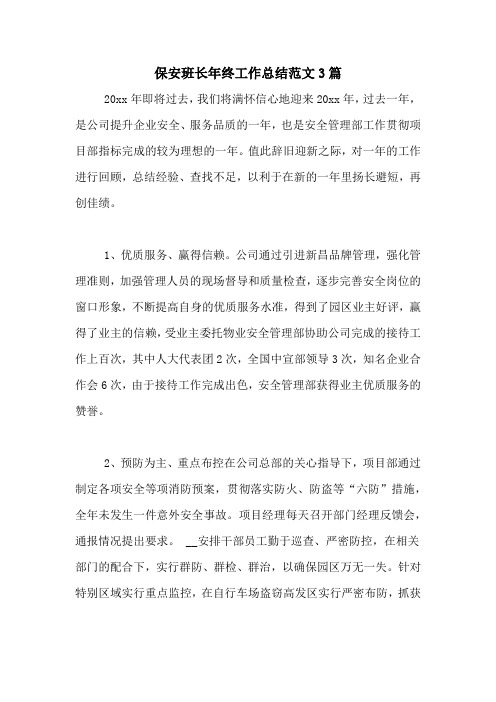 保安班长年终工作总结范文 3 篇

20xx 年即将过去，我们将满怀信心地迎来 20xx 年，过去一年，是公司提升企业安全、服务品质的一年，也是安全管理部工作贯彻项目部指标完成的较为理想的一年。值此辞旧迎新之际，对一年的工作进行回顾，总结经验、查找不足，以利于在新的一年里扬长避短，再创佳绩。

1、优质服务、赢得信赖。公司通过引进新昌品牌管理，强化管理准则，加强管理人员的现场督导和质量检查，逐步完善安全岗位的窗口形象，不断提高自身的优质服务水准，得到了园区业主好评，赢得了业主的信赖，受业主委托物业安全管理部协助公司完成的接待工作上百次，其中人大代表团 2 次，全国中宣部领导 3 次，知名企业合作会 6 次，由于接待工作完成出色，安全管理部获得业主优质服务的赞誉。

2、预防为主、重点布控在公司总部的关心指导下，项目部通过制定各项安全等项消防预案，贯彻落实防火、防盗等“六防”措施，全年未发生一件意外安全事故。项目经理每天召开部门经理反馈会，通报情况提出要求。 __安排干部员工勤于巡查、严密防控，在相关部门的配合下，实行群防、群检、群治，以确保园区万无一失。针对特别区域实行重点监控，在自行车场盗窃高发区实行严密布防，抓获